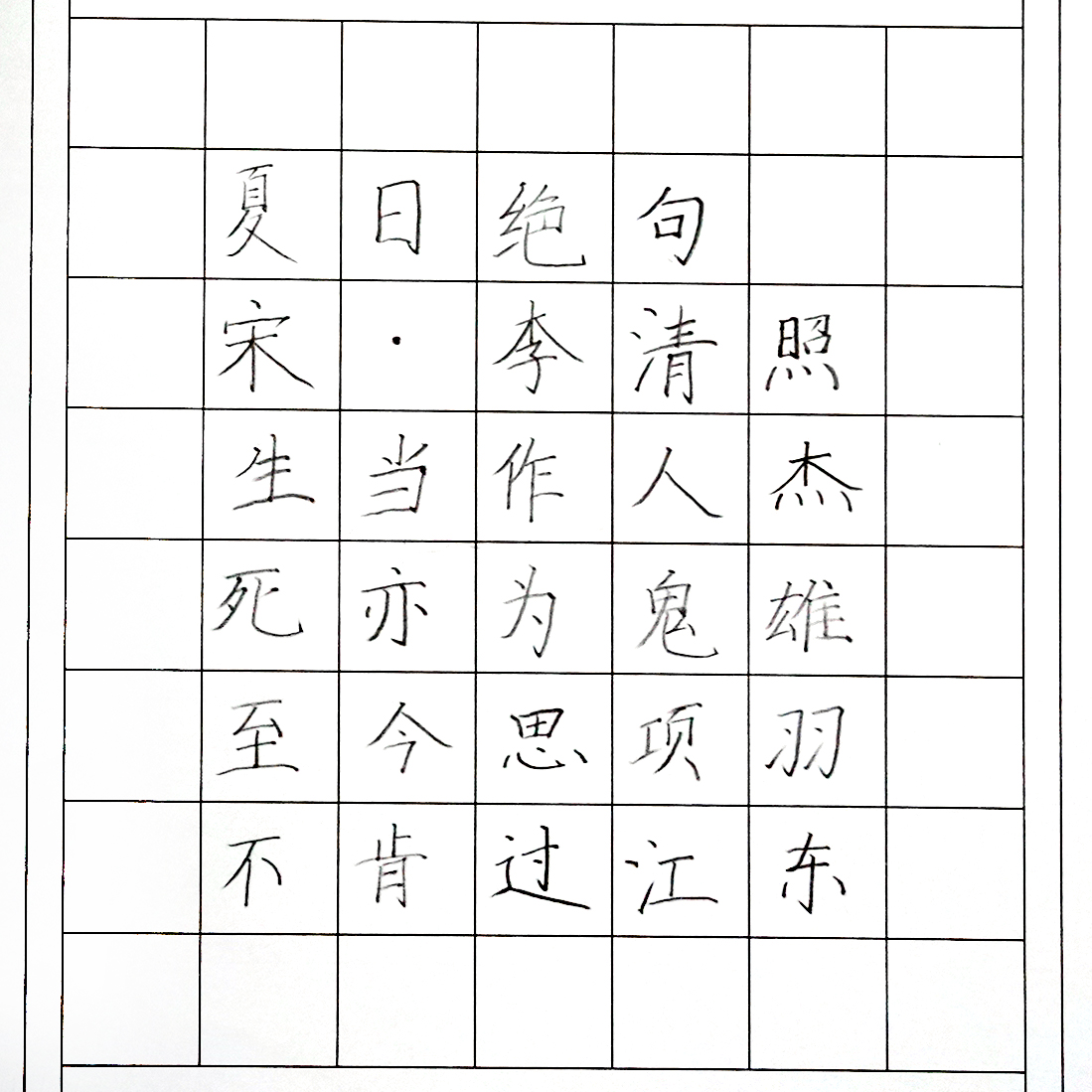 夏日绝句

宋·李清照

生当作人杰

死亦为鬼雄

至今思项羽

不肯过江东